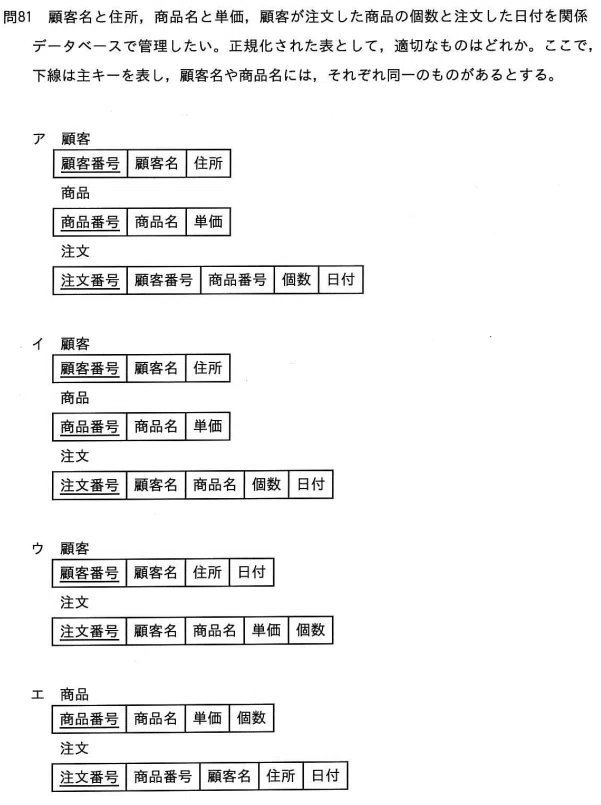 問81 顧客名と住所，商品名と単価，顧客が注文した商品の個数と注文した日付を関係データベースで管理したい。正規化された表として，適切なものはどれか。ここで，下線は主キーを表し，顧客名や商品名には，それぞれ同一のものがあるとする。

ア 顧客

| 顧客番号 | 顧客名 | 住所 |
|---|---|---|

商品

| 商品番号 | 商品名 | 単価 |
|---|---|---|

注文

| 注文番号 | 顧客番号 | 商品番号 | 個数 | 日付 |
|---|---|---|---|---|

イ 顧客

| 顧客番号 | 顧客名 | 住所 |
|---|---|---|

商品

| 商品番号 | 商品名 | 単価 |
|---|---|---|

注文

| 注文番号 | 顧客名 | 商品名 | 個数 | 日付 |
|---|---|---|---|---|

ウ 顧客

| 顧客番号 | 顧客名 | 住所 | 日付 |
|---|---|---|---|

注文

| 注文番号 | 顧客名 | 商品名 | 単価 | 個数 |
|---|---|---|---|---|

エ 商品

| 商品番号 | 商品名 | 単価 | 個数 |
|---|---|---|---|

注文

| 注文番号 | 商品番号 | 顧客名 | 住所 | 日付 |
|---|---|---|---|---|